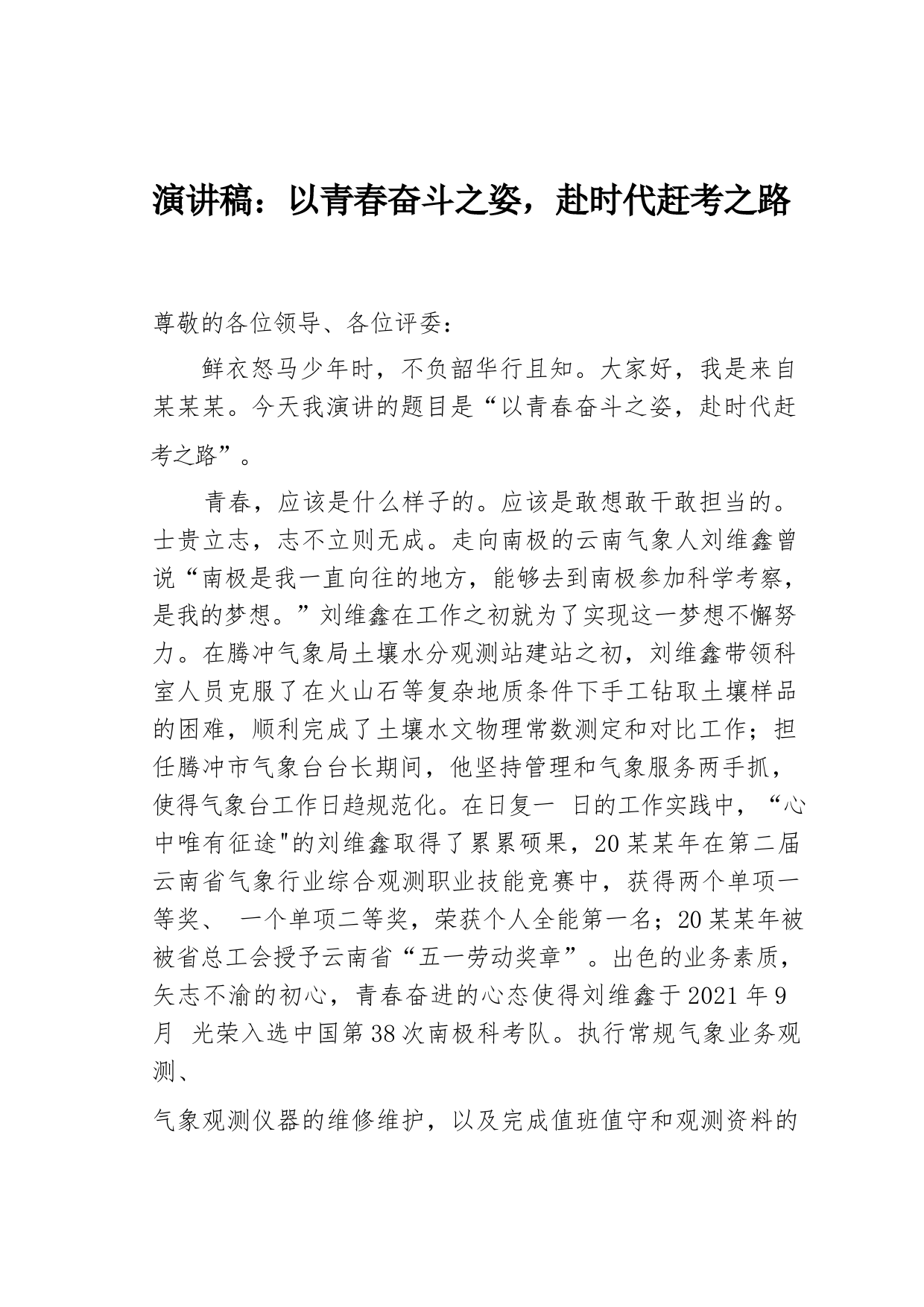 演讲稿：以青春奋斗之姿，赴时代赶考之路

尊敬的各位领导、各位评委：

鲜衣怒马少年时，不负韶华行且知。大家好，我是来自某某某。今天我演讲的题目是“以青春奋斗之姿，赴时代赶考之路”。

青春，应该是什么样子的。应该是敢想敢干敢担当的。士贵立志，志不立则无成。走向南极的云南气象人刘维鑫曾说“南极是我一直向往的地方，能够去到南极参加科学考察，是我的梦想。”刘维鑫在工作之初就为了实现这一梦想不懈努力。在腾冲气象局土壤水分观测站建站之初，刘维鑫带领科室人员克服了在火山石等复杂地质条件下手工钻取土壤样品的困难，顺利完成了土壤水文物理常数测定和对比工作；担任腾冲市气象台台长期间，他坚持管理和气象服务两手抓，使得气象台工作日趋规范化。在日复一 日的工作实践中，“心中唯有征途"的刘维鑫取得了累累硕果，20某某年在第二届云南省气象行业综合观测职业技能竞赛中，获得两个单项一等奖、 一个单项二等奖，荣获个人全能第一名；20某某年被被省总工会授予云南省“五一劳动奖章”。出色的业务素质，矢志不渝的初心，青春奋进的心态使得刘维鑫于2021年9月 光荣入选中国第38次南极科考队。执行常规气象业务观测、

气象观测仪器的维修维护，以及完成值班值守和观测资料的